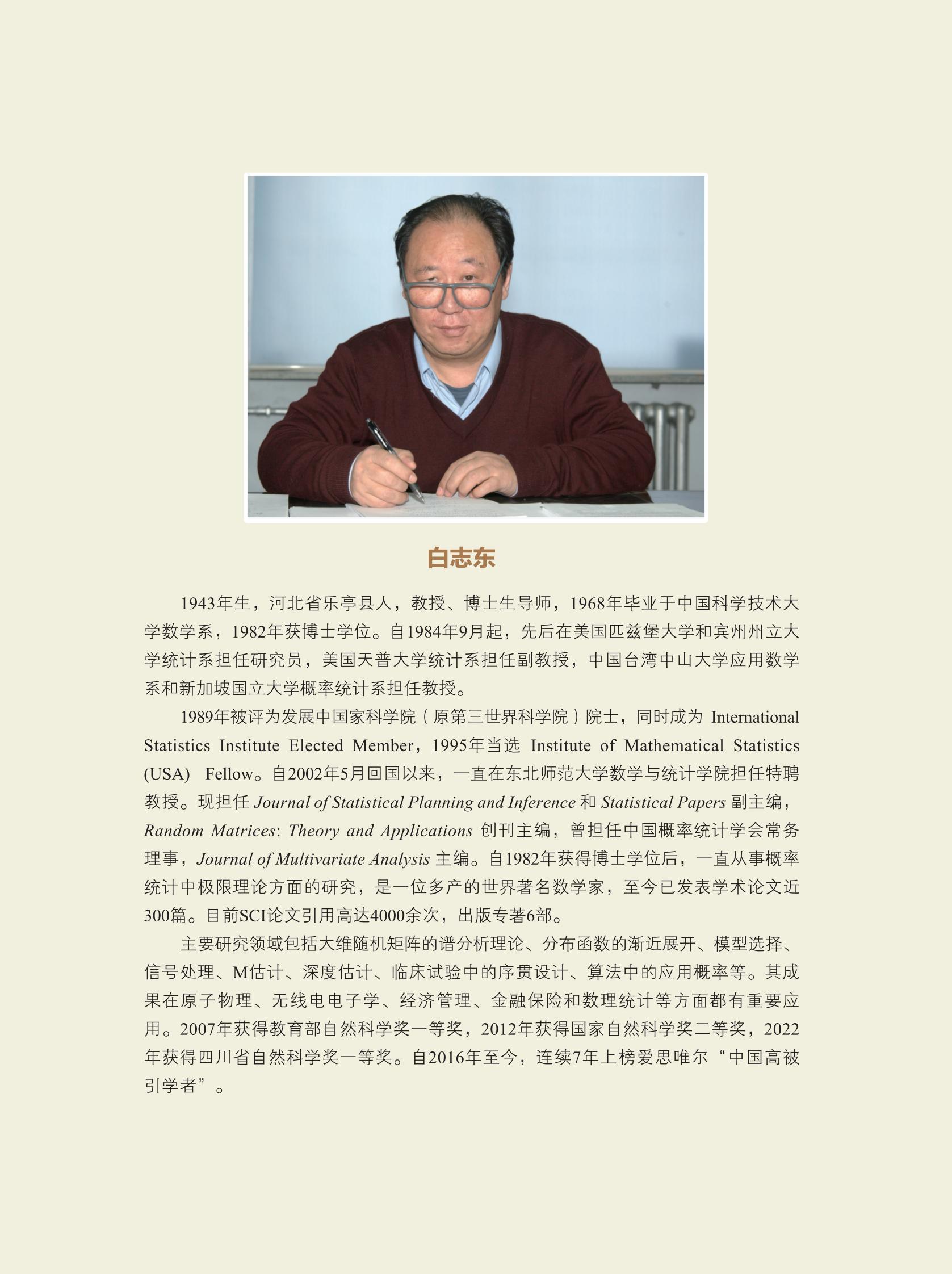 白志东

1943年生，河北省乐亭县人，教授、博士生导师，1968年毕业于中国科学技术大学数学系，1982年获博士学位。自1984年9月起，先后在美国匹兹堡大学和宾州州立大学统计系担任研究员，美国天普大学统计系担任副教授，中国台湾中山大学应用数学系和新加坡国立大学概率统计系担任教授。

1989年被评为发展中国家科学院（原第三世界科学院）院士，同时成为 International Statistics Institute Elected Member，1995年当选 Institute of Mathematical Statistics (USA) Fellow。自2002年5月回国以来，一直在东北师范大学数学与统计学院担任特聘教授。现担任 Journal of Statistical Planning and Inference 和 Statistical Papers 副主编，Random Matrices: Theory and Applications 创刊主编，曾担任中国概率统计学会常务理事，Journal of Multivariate Analysis 主编。自1982年获得博士学位后，一直从事概率统计中极限理论方面的研究，是一位多产的世界著名数学家，至今已发表学术论文近300篇。目前SCI论文引用高达4000余次，出版专著6部。

主要研究领域包括大维随机矩阵的谱分析理论、分布函数的渐近展开、模型选择、信号处理、M估计、深度估计、临床试验中的序贯设计、算法中的应用概率等。其成果在原子物理、无线电电子学、经济管理、金融保险和数理统计等方面都有重要应用。2007年获得教育部自然科学奖一等奖，2012年获得国家自然科学奖二等奖，2022年获得四川省自然科学奖一等奖。自2016年至今，连续7年上榜爱思唯尔“中国高被引学者”。